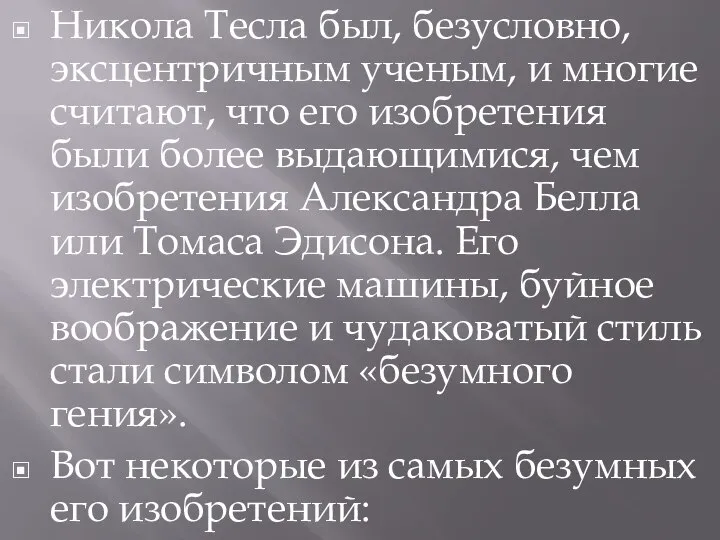 Никола Тесла был, безусловно, эксцентричным ученым, и многие считают, что его изобретения были более выдающимися, чем изобретения Александра Белла или Томаса Эдисона. Его электрические машины, буйное воображение и чудаковатый стиль стали символом «безумного гения».

Вот некоторые из самых безумных его изобретений: